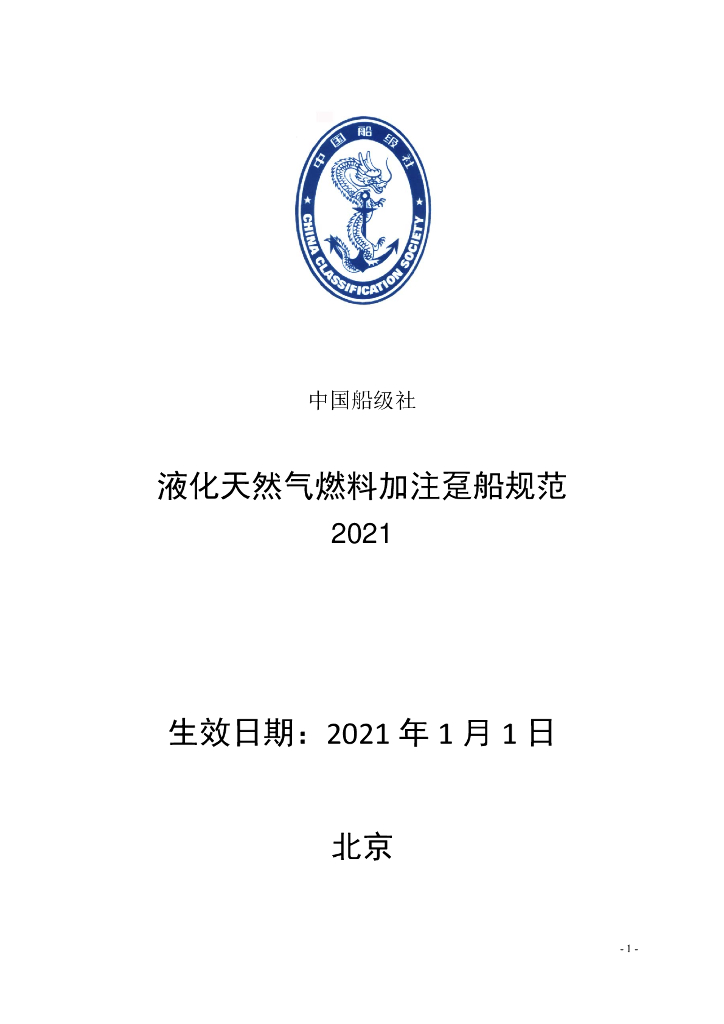 中国船级社

CHINA CLASSIFICATION SOCIETY

中国船级社

液化天然气燃料加注趸船规范

2021

生效日期：2021 年 1 月 1 日

北京

- 1 -